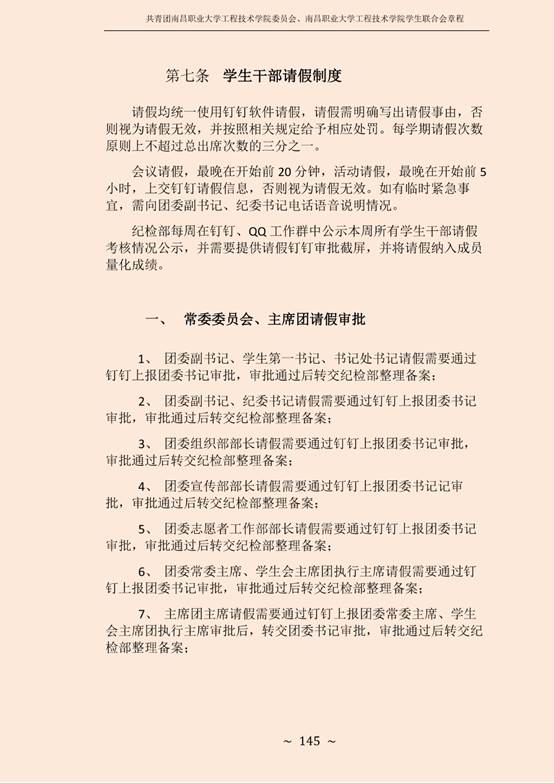 共青团南昌职业大学工程技术学院委员会、南昌职业大学工程技术学院学生联合会章程

第七条　学生干部请假制度

请假均统一使用钉钉软件请假，请假需明确写出请假事由，否则视为请假无效，并按照相关规定给予相应处罚。每学期请假次数原则上不超过总出席次数的三分之一。

会议请假，最晚在开始前 20 分钟，活动请假，最晚在开始前 5 小时，上交钉钉请假信息，否则视为请假无效。如有临时紧急事宜，需向团委副书记、纪委书记电话语音说明情况。

纪检部每周在钉钉、QQ 工作群中公示本周所有学生干部请假考核情况公示，并需要提供请假钉钉审批截屏，并将请假纳入成员量化成绩。

一、　常委委员会、主席团请假审批

1、　团委副书记、学生第一书记、书记处书记请假需要通过钉钉上报团委书记审批，审批通过后转交纪检部整理备案；

2、　团委副书记、纪委书记请假需要通过钉钉上报团委书记审批，审批通过后转交纪检部整理备案；

3、　团委组织部部长请假需要通过钉钉上报团委书记审批，审批通过后转交纪检部整理备案；

4、　团委宣传部部长请假需要通过钉钉上报团委书记记审批，审批通过后转交纪检部整理备案；

5、　团委志愿者工作部部长请假需要通过钉钉上报团委书记审批，审批通过后转交纪检部整理备案；

6、　团委常委主席、学生会主席团执行主席请假需要通过钉钉上报团委书记审批，审批通过后转交纪检部整理备案；

7、　主席团主席请假需要通过钉钉上报团委常委主席、学生会主席团执行主席审批后，转交团委书记审批，审批通过后转交纪检部整理备案；

~ 145 ~